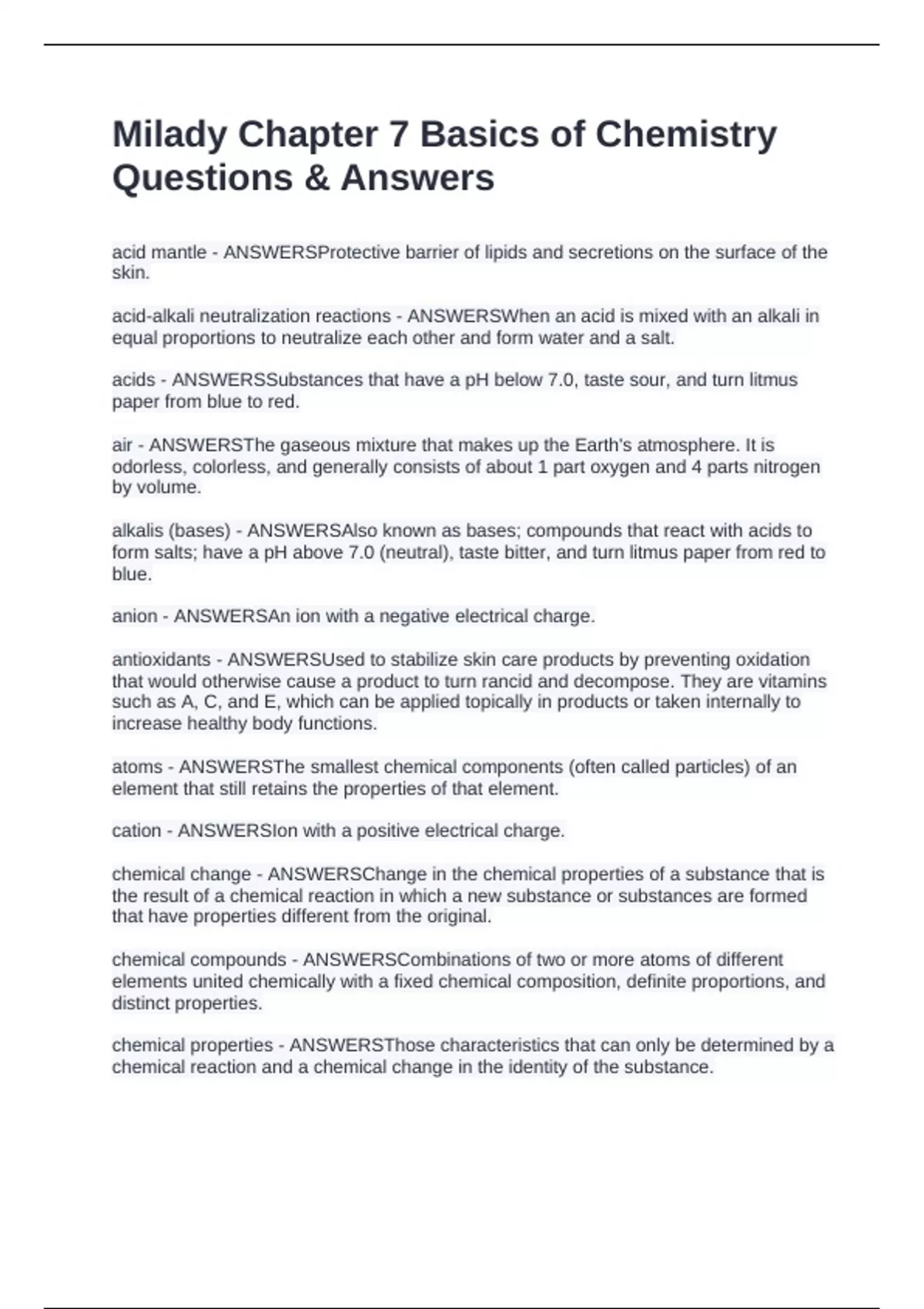 Milady Chapter 7 Basics of Chemistry Questions & Answers

acid mantle - ANSWERSProtective barrier of lipids and secretions on the surface of the skin.

acid-alkali neutralization reactions - ANSWERSWhen an acid is mixed with an alkali in equal proportions to neutralize each other and form water and a salt.

acids - ANSWERSSubstances that have a pH below 7.0, taste sour, and turn litmus paper from blue to red.

air - ANSWERSThe gaseous mixture that makes up the Earth's atmosphere. It is odorless, colorless, and generally consists of about 1 part oxygen and 4 parts nitrogen by volume.

alkalis (bases) - ANSWERSAlso known as bases; compounds that react with acids to form salts; have a pH above 7.0 (neutral), taste bitter, and turn litmus paper from red to blue.

anion - ANSWERSAn ion with a negative electrical charge.

antioxidants - ANSWERSUsed to stabilize skin care products by preventing oxidation that would otherwise cause a product to turn rancid and decompose. They are vitamins such as A, C, and E, which can be applied topically in products or taken internally to increase healthy body functions.

atoms - ANSWERSThe smallest chemical components (often called particles) of an element that still retains the properties of that element.

cation - ANSWERSIon with a positive electrical charge.

chemical change - ANSWERSChange in the chemical properties of a substance that is the result of a chemical reaction in which a new substance or substances are formed that have properties different from the original.

chemical compounds - ANSWERSCombinations of two or more atoms of different elements united chemically with a fixed chemical composition, definite proportions, and distinct properties.

chemical properties - ANSWERSThose characteristics that can only be determined by a chemical reaction and a chemical change in the identity of the substance.